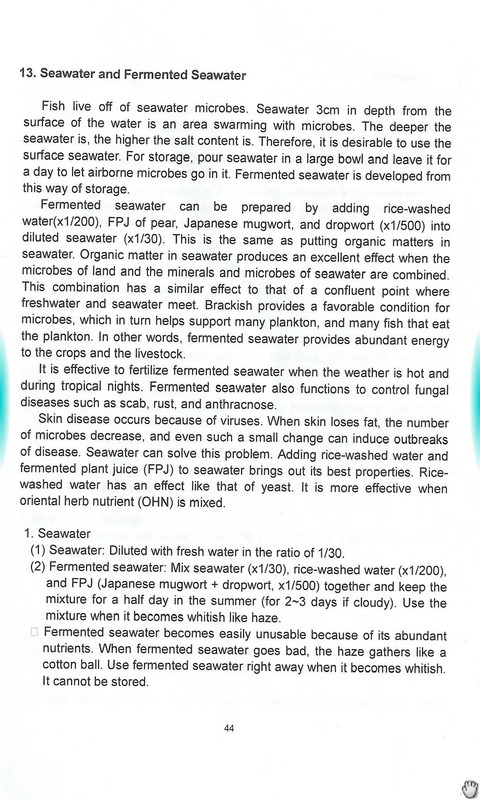 13. Seawater and Fermented Seawater

Fish live off of seawater microbes. Seawater 3cm in depth from the surface of the water is an area swarming with microbes. The deeper the seawater is, the higher the salt content is. Therefore, it is desirable to use the surface seawater. For storage, pour seawater in a large bowl and leave it for a day to let airborne microbes go in it. Fermented seawater is developed from this way of storage.

Fermented seawater can be prepared by adding rice-washed water(x1/200), FPJ of pear, Japanese mugwort, and dropwort (x1/500) into diluted seawater (x1/30). This is the same as putting organic matters in seawater. Organic matter in seawater produces an excellent effect when the microbes of land and the minerals and microbes of seawater are combined. This combination has a similar effect to that of a confluent point where freshwater and seawater meet. Brackish provides a favorable condition for microbes, which in turn helps support many plankton, and many fish that eat the plankton. In other words, fermented seawater provides abundant energy to the crops and the livestock.

It is effective to fertilize fermented seawater when the weather is hot and during tropical nights. Fermented seawater also functions to control fungal diseases such as scab, rust, and anthracnose.

Skin disease occurs because of viruses. When skin loses fat, the number of microbes decrease, and even such a small change can induce outbreaks of disease. Seawater can solve this problem. Adding rice-washed water and fermented plant juice (FPJ) to seawater brings out its best properties. Rice-washed water has an effect like that of yeast. It is more effective when oriental herb nutrient (OHN) is mixed.

1. Seawater
(1) Seawater: Diluted with fresh water in the ratio of 1/30.
(2) Fermented seawater: Mix seawater (x1/30), rice-washed water (x1/200), and FPJ (Japanese mugwort + dropwort, x1/500) together and keep the mixture for a half day in the summer (for 2~3 days if cloudy). Use the mixture when it becomes whitish like haze.
□ Fermented seawater becomes easily unusable because of its abundant nutrients. When fermented seawater goes bad, the haze gathers like a cotton ball. Use fermented seawater right away when it becomes whitish. It cannot be stored.

44